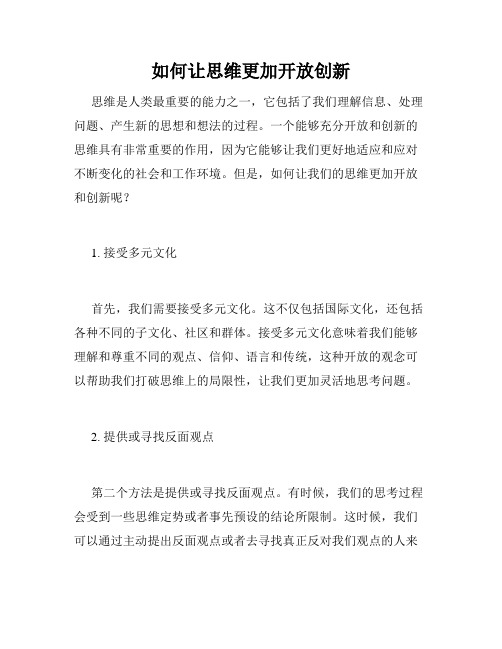 如何让思维更加开放创新

思维是人类最重要的能力之一，它包括了我们理解信息、处理问题、产生新的思想和想法的过程。一个能够充分开放和创新的思维具有非常重要的作用，因为它能够让我们更好地适应和应对不断变化的社会和工作环境。但是，如何让我们的思维更加开放和创新呢？

1. 接受多元文化

首先，我们需要接受多元文化。这不仅包括国际文化，还包括各种不同的子文化、社区和群体。接受多元文化意味着我们能够理解和尊重不同的观点、信仰、语言和传统，这种开放的观念可以帮助我们打破思维上的局限性，让我们更加灵活地思考问题。

2. 提供或寻找反面观点

第二个方法是提供或寻找反面观点。有时候，我们的思考过程会受到一些思维定势或者事先预设的结论所限制。这时候，我们可以通过主动提出反面观点或者去寻找真正反对我们观点的人来